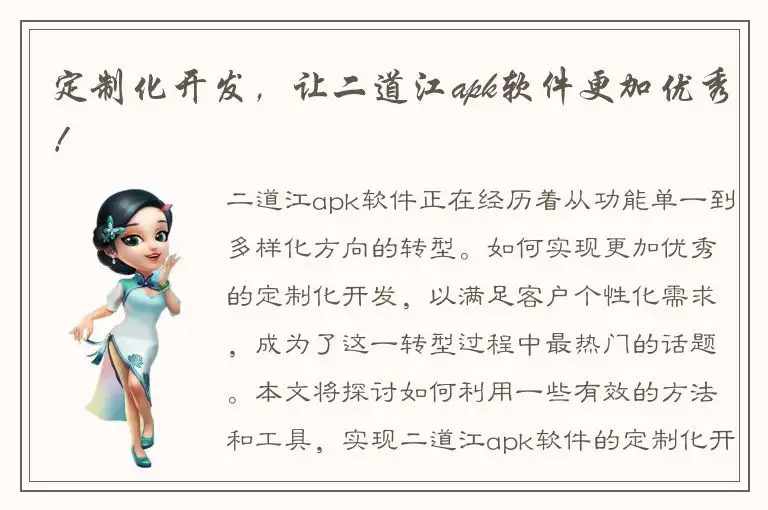 定制化开发，让二道江apk软件更加优秀！

二道江apk软件正在经历着从功能单一到多样化方向的转型。如何实现更加优秀的定制化开发，以满足客户个性化需求，成为了这一转型过程中最热门的话题。本文将探讨如何利用一些有效的方法和工具，实现二道江apk软件的定制化开